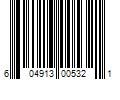 6 04913 00532 1